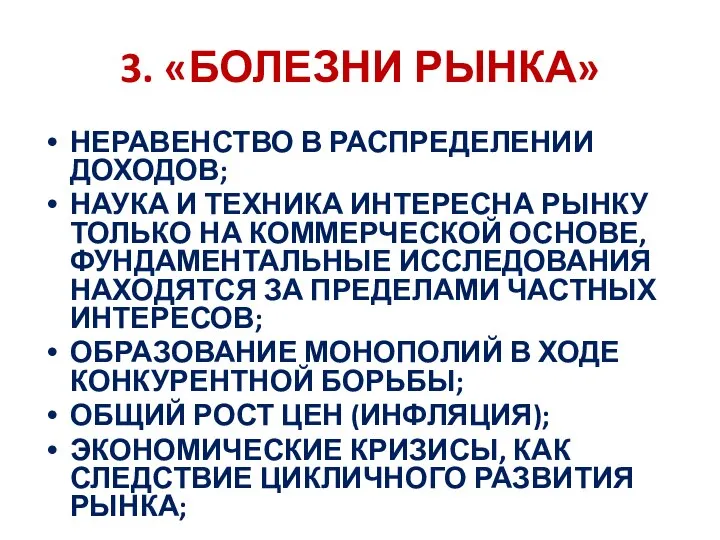 3. «БОЛЕЗНИ РЫНКА»

• НЕРАВЕНСТВО В РАСПРЕДЕЛЕНИИ ДОХОДОВ;
• НАУКА И ТЕХНИКА ИНТЕРЕСНА РЫНКУ ТОЛЬКО НА КОММЕРЧЕСКОЙ ОСНОВЕ, ФУНДАМЕНТАЛЬНЫЕ ИССЛЕДОВАНИЯ НАХОДЯТСЯ ЗА ПРЕДЕЛАМИ ЧАСТНЫХ ИНТЕРЕСОВ;
• ОБРАЗОВАНИЕ МОНОПОЛИЙ В ХОДЕ КОНКУРЕНТНОЙ БОРЬБЫ;
• ОБЩИЙ РОСТ ЦЕН (ИНФЛЯЦИЯ);
• ЭКОНОМИЧЕСКИЕ КРИЗИСЫ, КАК СЛЕДСТВИЕ ЦИКЛИЧНОГО РАЗВИТИЯ РЫНКА;